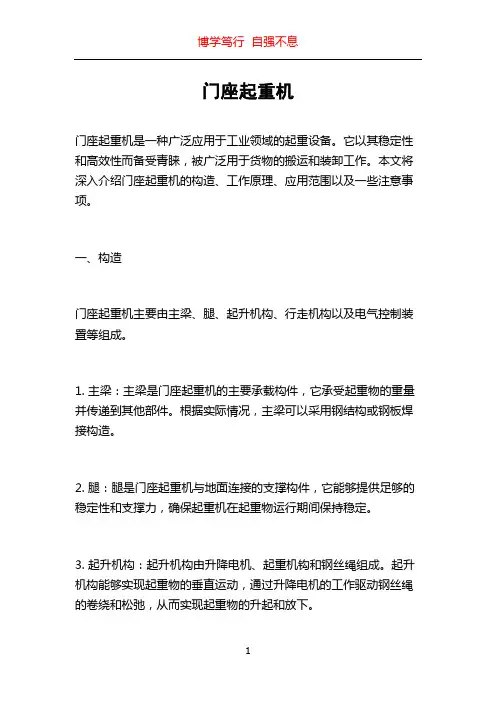 博学笃行 自强不息

门座起重机

门座起重机是一种广泛应用于工业领域的起重设备。它以其稳定性和高效性而备受青睐，被广泛用于货物的搬运和装卸工作。本文将深入介绍门座起重机的构造、工作原理、应用范围以及一些注意事项。

一、构造

门座起重机主要由主梁、腿、起升机构、行走机构以及电气控制装置等组成。

1. 主梁：主梁是门座起重机的主要承载构件，它承受起重物的重量并传递到其他部件。根据实际情况，主梁可以采用钢结构或钢板焊接构造。

2. 腿：腿是门座起重机与地面连接的支撑构件，它能够提供足够的稳定性和支撑力，确保起重机在起重物运行期间保持稳定。

3. 起升机构：起升机构由升降电机、起重机构和钢丝绳组成。起升机构能够实现起重物的垂直运动，通过升降电机的工作驱动钢丝绳的卷绕和松弛，从而实现起重物的升起和放下。

1